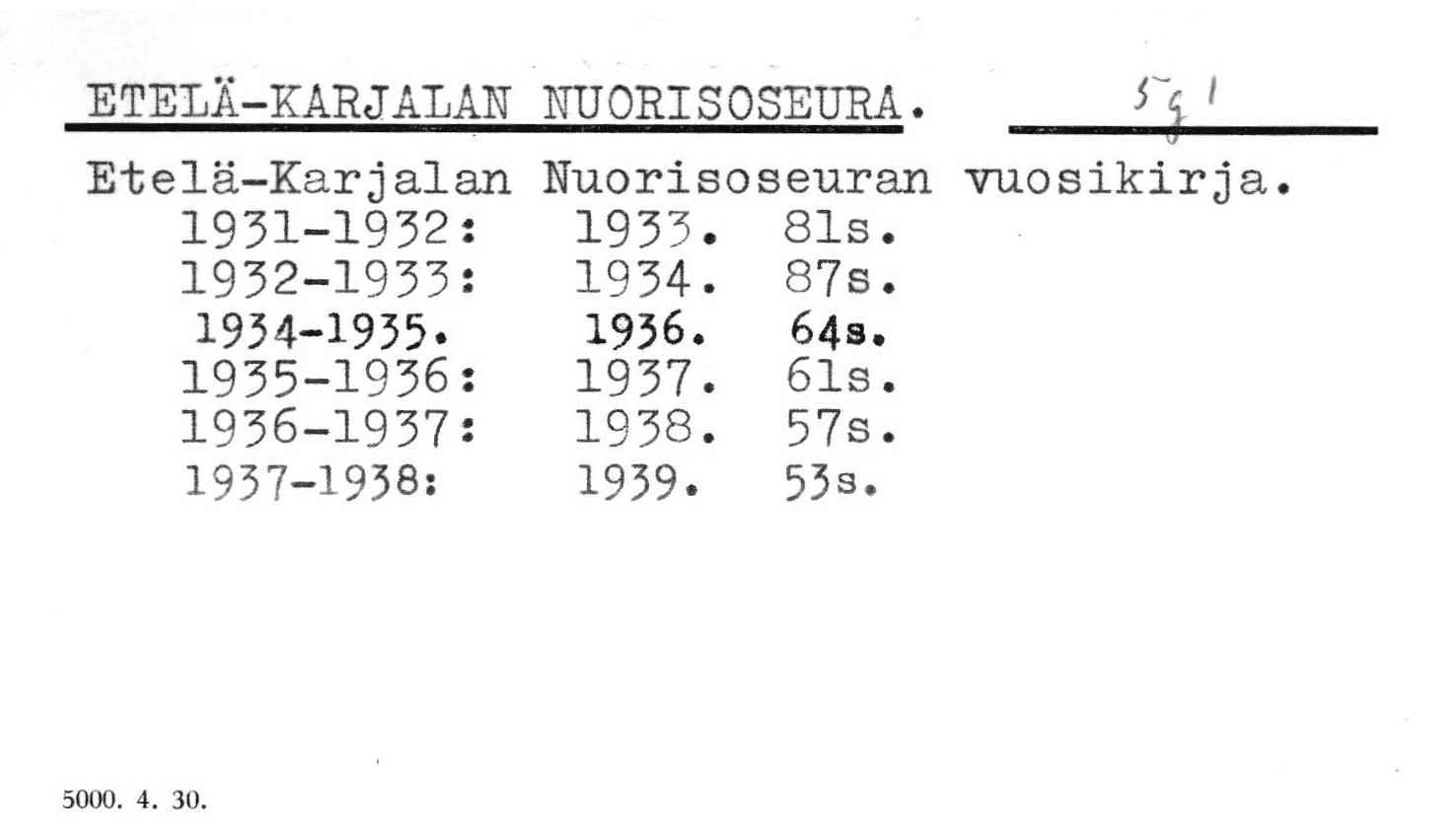 ETELÄ-KARJALAN NUORISOSEURA. 5g1

Etelä-Karjalan Nuorisoseuran vuosikirja.
1931-1932: 1933. 81s.
1932-1933: 1934. 87s.
1934-1935. 1936. 64s.
1935-1936: 1937. 61s.
1936-1937: 1938. 57s.
1937-1938: 1939. 53s.

5000. 4. 30.